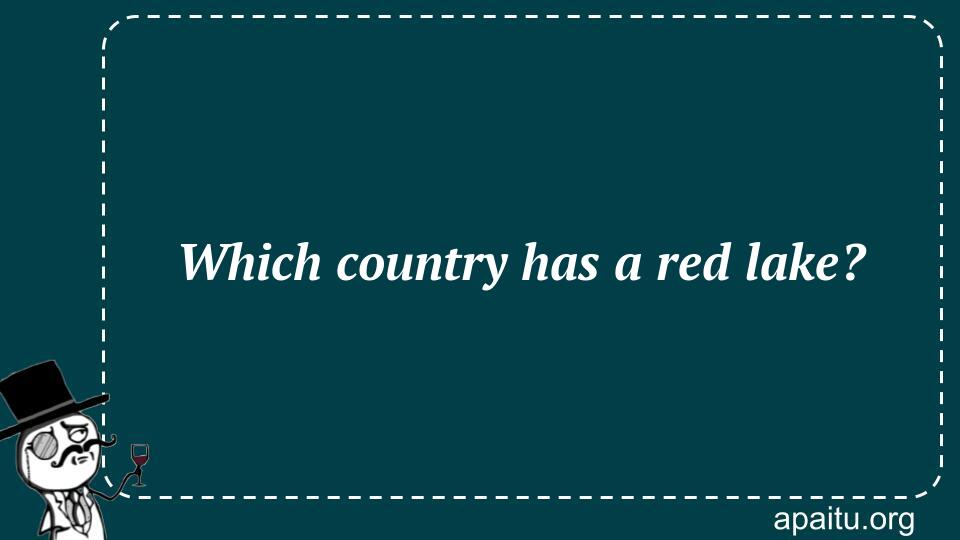 Which country has a red lake?

apaitu.org